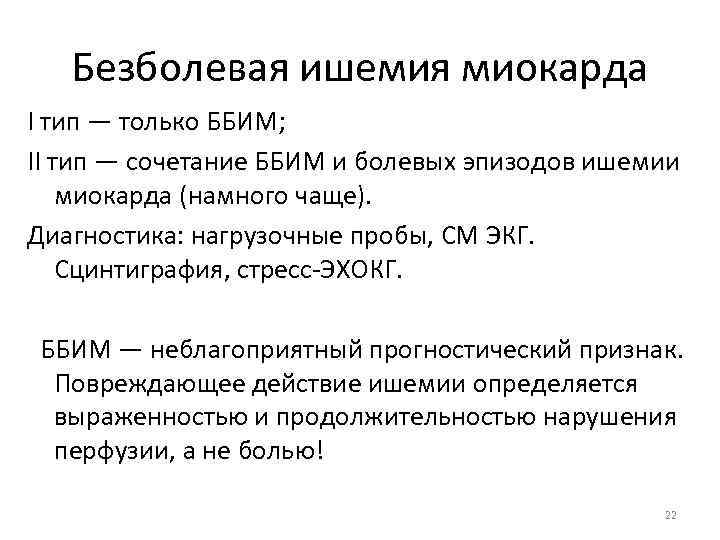 Безболевая ишемия миокарда

I тип — только ББИМ;

II тип — сочетание ББИМ и болевых эпизодов ишемии миокарда (намного чаще).

Диагностика: нагрузочные пробы, СМ ЭКГ. Сцинтиграфия, стресс-ЭХОКГ.

ББИМ — неблагоприятный прогностический признак. Повреждающее действие ишемии определяется выраженностью и продолжительностью нарушения перфузии, а не болью!

22